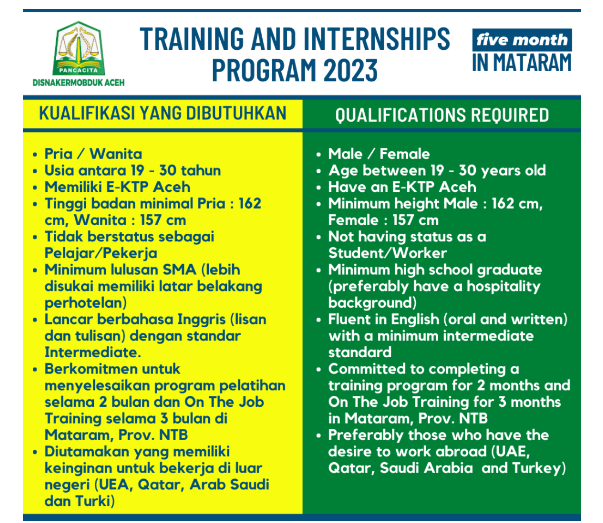 PANCACITA
DISNAKERMOBDUK ACEH

TRAINING AND INTERNSHIPS PROGRAM 2023

five month
IN MATARAM

KUALIFIKASI YANG DIBUTUHKAN

- Pria / Wanita
- Usia antara 19 - 30 tahun
- Memiliki E-KTP Aceh
- Tinggi badan minimal Pria : 162 cm, Wanita : 157 cm
- Tidak berstatus sebagai Pelajar/Pekerja
- Minimum lulusan SMA (lebih disukai memiliki latar belakang perhotelan)
- Lancar berbahasa Inggris (lisan dan tulisan) dengan standar Intermediate.
- Berkomitmen untuk menyelesaikan program pelatihan selama 2 bulan dan On The Job Training selama 3 bulan di Mataram, Prov. NTB
- Diutamakan yang memiliki keinginan untuk bekerja di luar negeri (UEA, Qatar, Arab Saudi dan Turki)

QUALIFICATIONS REQUIRED

- Male / Female
- Age between 19 - 30 years old
- Have an E-KTP Aceh
- Minimum height Male : 162 cm, Female : 157 cm
- Not having status as a Student/Worker
- Minimum high school graduate (preferably have a hospitality background)
- Fluent in English (oral and written) with a minimum intermediate standard
- Committed to completing a training program for 2 months and On The Job Training for 3 months in Mataram, Prov. NTB
- Preferably those who have the desire to work abroad (UAE, Qatar, Saudi Arabia and Turkey)